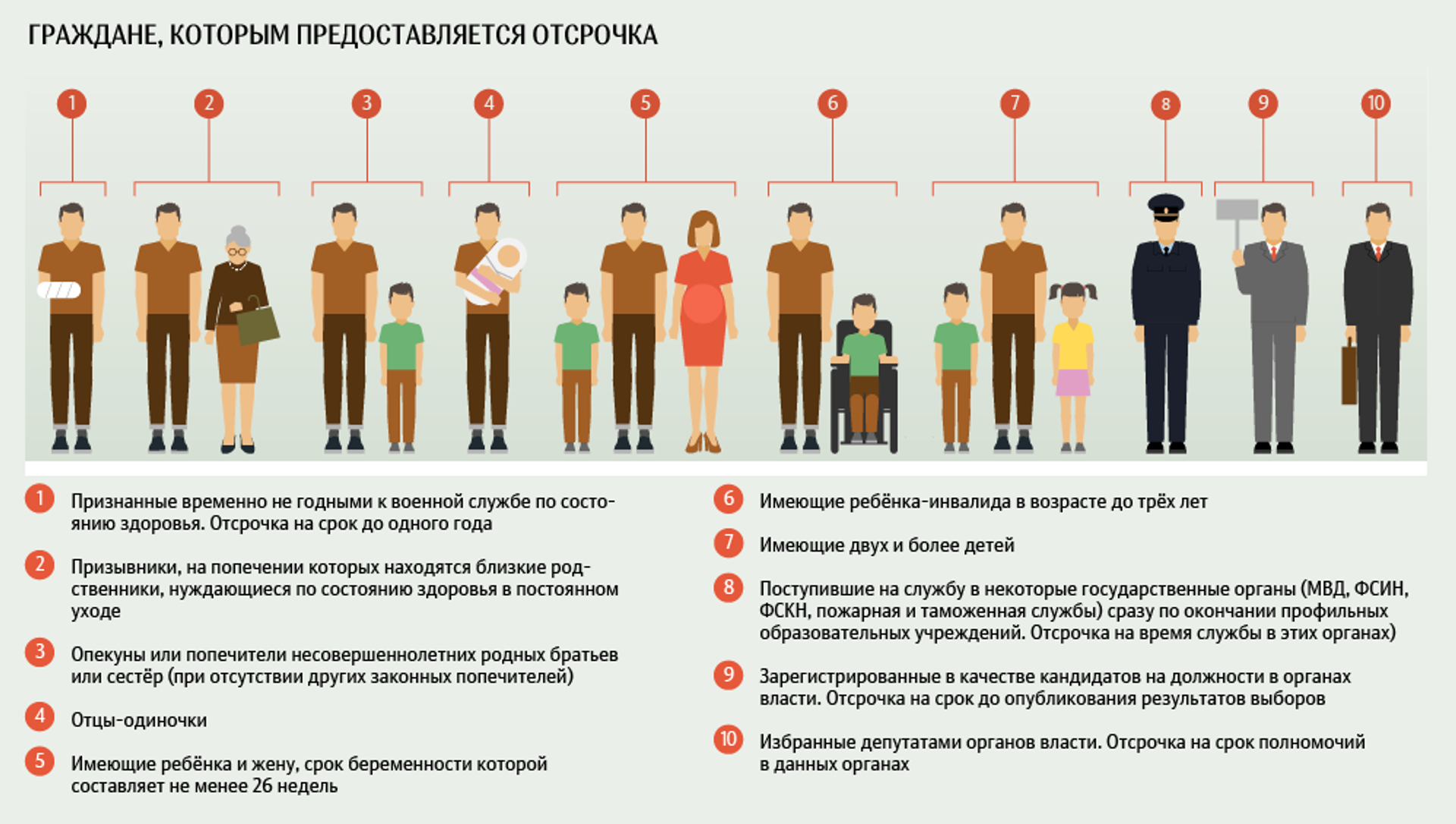 ГРАЖДАНЕ, КОТОРЫМ ПРЕДОСТАВЛЯЕТСЯ ОТСРОЧКА

1 2 3 4 5 6 7 8 9 10

1 Признанные временно не годными к военной службе по состоянию здоровья. Отсрочка на срок до одного года

2 Призывники, на попечении которых находятся близкие родственники, нуждающиеся по состоянию здоровья в постоянном уходе

3 Опекуны или попечители несовершеннолетних родных братьев или сестёр (при отсутствии других законных попечителей)

4 Отцы-одиночки

5 Имеющие ребёнка и жену, срок беременности которой составляет не менее 26 недель

6 Имеющие ребёнка-инвалида в возрасте до трёх лет

7 Имеющие двух и более детей

8 Поступившие на службу в некоторые государственные органы (МВД, ФСИН, ФСКН, пожарная и таможенная службы) сразу по окончании профильных образовательных учреждений. Отсрочка на время службы в этих органах)

9 Зарегистрированные в качестве кандидатов на должности в органах власти. Отсрочка на срок до опубликования результатов выборов

10 Избранные депутатами органов власти. Отсрочка на срок полномочий в данных органах